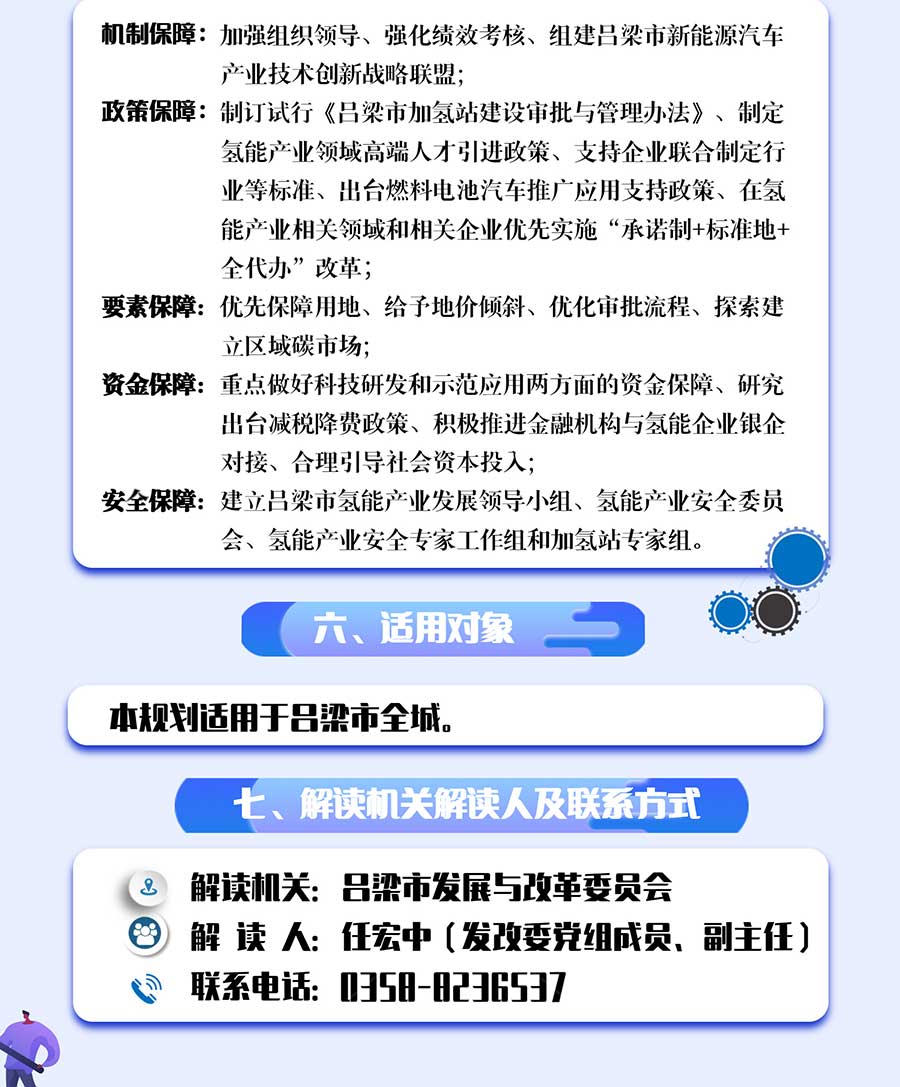 机制保障：加强组织领导、强化绩效考核、组建吕梁市新能源汽车产业技术创新战略联盟；

政策保障：制订试行《吕梁市加氢站建设审批与管理办法》、制定氢能产业领域高端人才引进政策、支持企业联合制定行业等标准、出台燃料电池汽车推广应用支持政策、在氢能产业相关领域和相关企业优先实施“承诺制+标准地+全代办”改革；

要素保障：优先保障用地、给予地价倾斜、优化审批流程、探索建立区域碳市场；

资金保障：重点做好科技研发和示范应用两方面的资金保障、研究出台减税降费政策、积极推进金融机构与氢能企业银企对接、合理引导社会资本投入；

安全保障：建立吕梁市氢能产业发展领导小组、氢能产业安全委员会、氢能产业安全专家工作组和加氢站专家组。

六、适用对象

本规划适用于吕梁市全域。

七、解读机关解读人及联系方式

解读机关：吕梁市发展与改革委员会

解 读 人：任宏中（发改委党组成员、副主任）

联系电话：0358-8236537